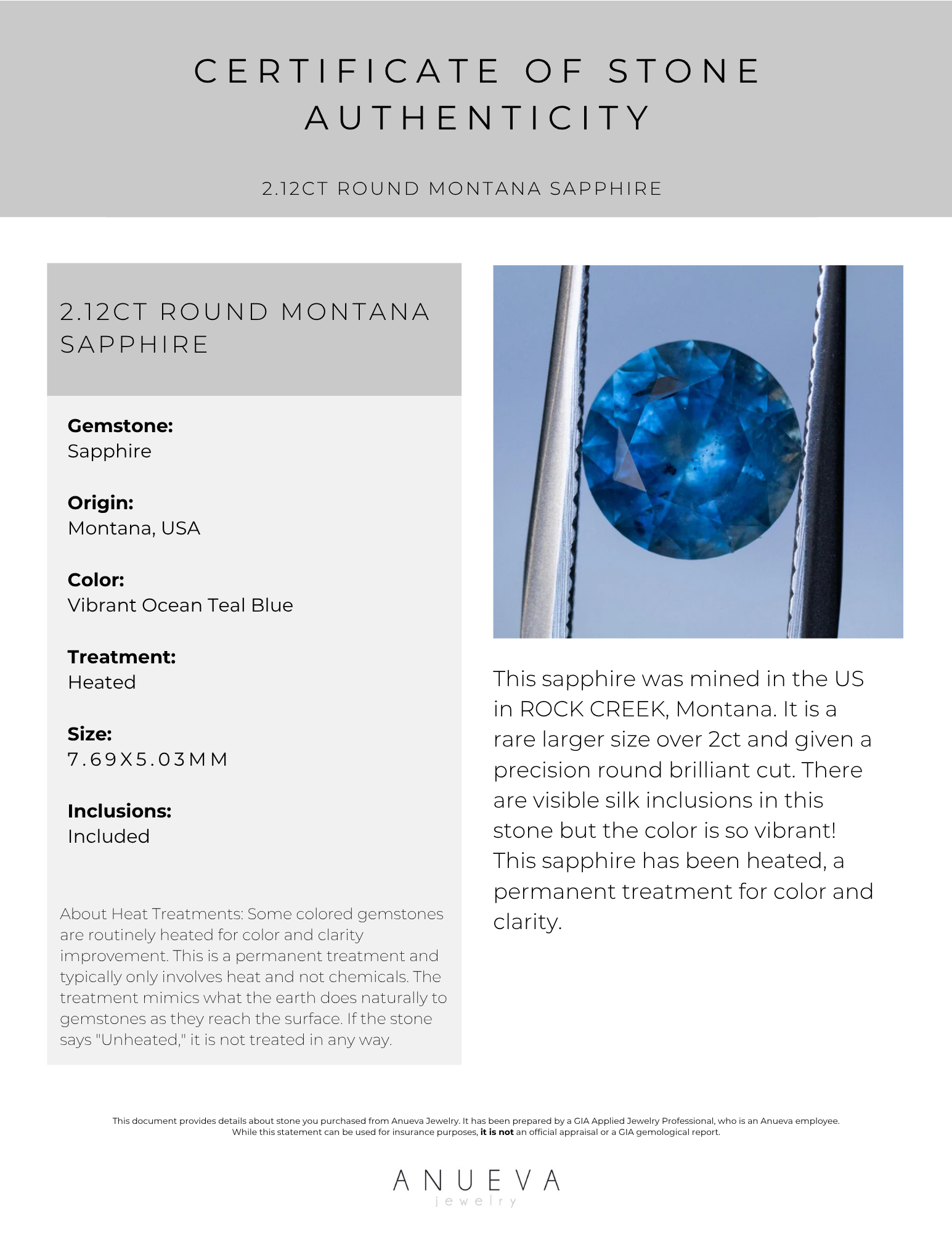 CERTIFICATE OF STONE AUTHENTICITY

2.12CT ROUND MONTANA SAPPHIRE

2.12CT ROUND MONTANA SAPPHIRE

Gemstone:
Sapphire

Origin:
Montana, USA

Color:
Vibrant Ocean Teal Blue

Treatment:
Heated

Size:
7.69X5.03MM

Inclusions:
Included

About Heat Treatments: Some colored gemstones are routinely heated for color and clarity improvement. This is a permanent treatment and typically only involves heat and not chemicals. The treatment mimics what the earth does naturally to gemstones as they reach the surface. If the stone says "Unheated," it is not treated in any way.

This sapphire was mined in the US in ROCK CREEK, Montana. It is a rare larger size over 2ct and given a precision round brilliant cut. There are visible silk inclusions in this stone but the color is so vibrant! This sapphire has been heated, a permanent treatment for color and clarity.

This document provides details about stone you purchased from Anueva Jewelry. It has been prepared by a GIA Applied Jewelry Professional, who is an Anueva employee. While this statement can be used for insurance purposes, it is not an official appraisal or a GIA gemological report.

ANUEVA
jewelry